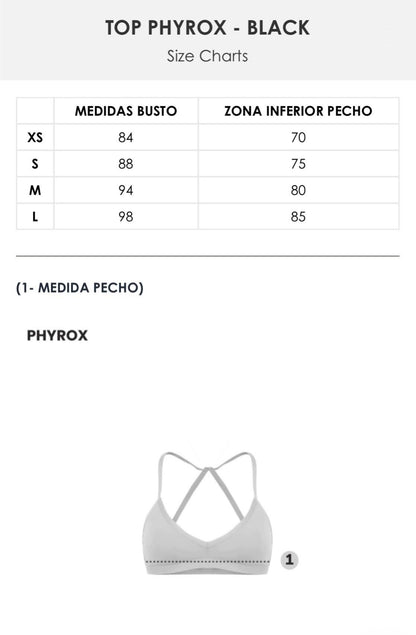 TOP PHYROX - BLACK

Size Charts

| | MEDIDAS BUSTO | ZONA INFERIOR PECHO |
|---|---|---|
| XS | 84 | 70 |
| S | 88 | 75 |
| M | 94 | 80 |
| L | 98 | 85 |

(1- MEDIDA PECHO)

PHYROX

1